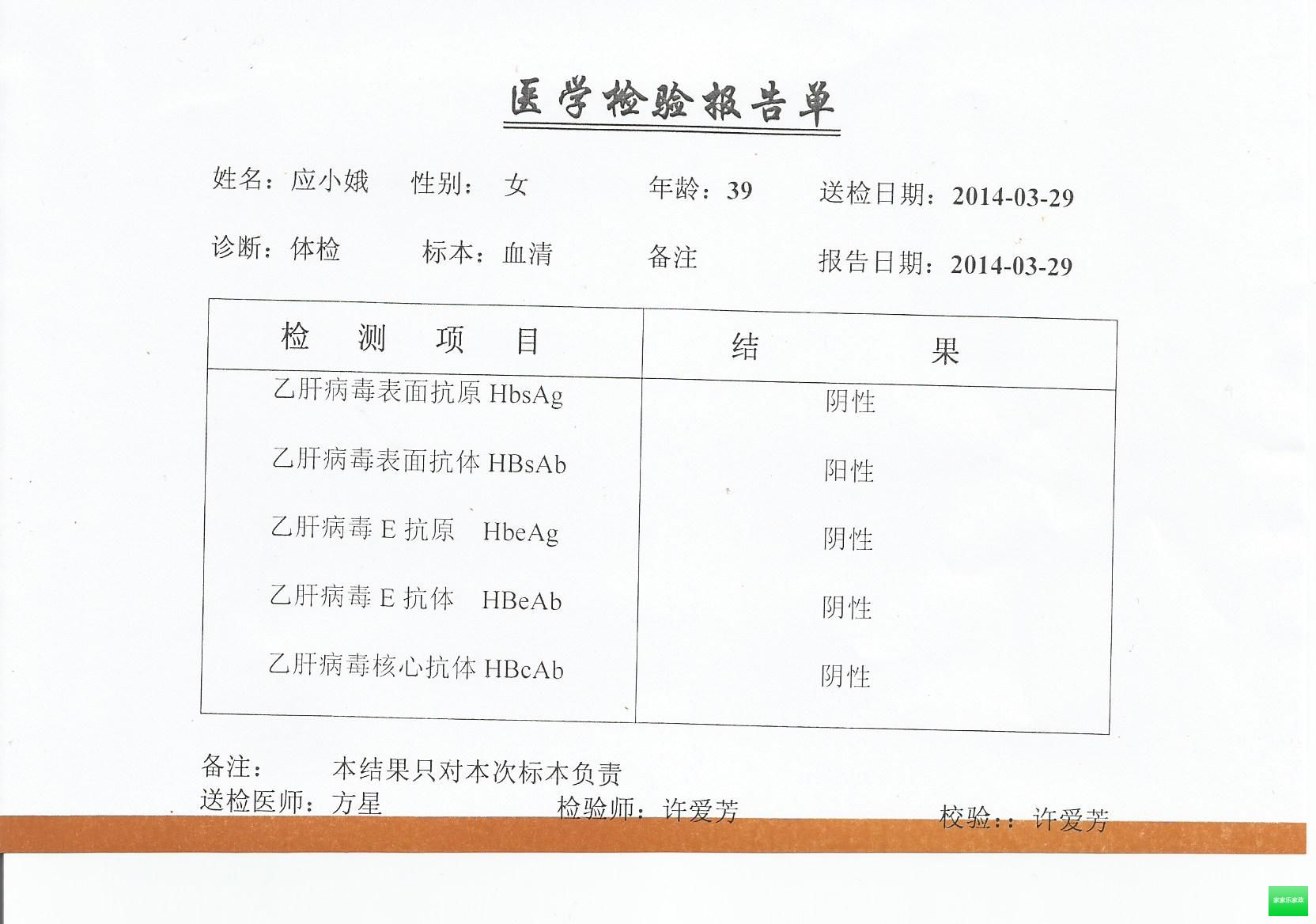 医学检验报告单

姓名：应小娥　性别：女　年龄：39　送检日期：2014-03-29

诊断：体检　标本：血清　备注　报告日期：2014-03-29

| 检　测　项　目 | 结　果 |
|---|---|
| 乙肝病毒表面抗原 HbsAg | 阴性 |
| 乙肝病毒表面抗体 HBsAb | 阳性 |
| 乙肝病毒 E 抗原　HbeAg | 阴性 |
| 乙肝病毒 E 抗体　HBeAb | 阴性 |
| 乙肝病毒核心抗体 HBcAb | 阴性 |

备注：　本结果只对本次标本负责

送检医师：方星　检验师：许爱芳　校验：：许爱芳

家家乐家政